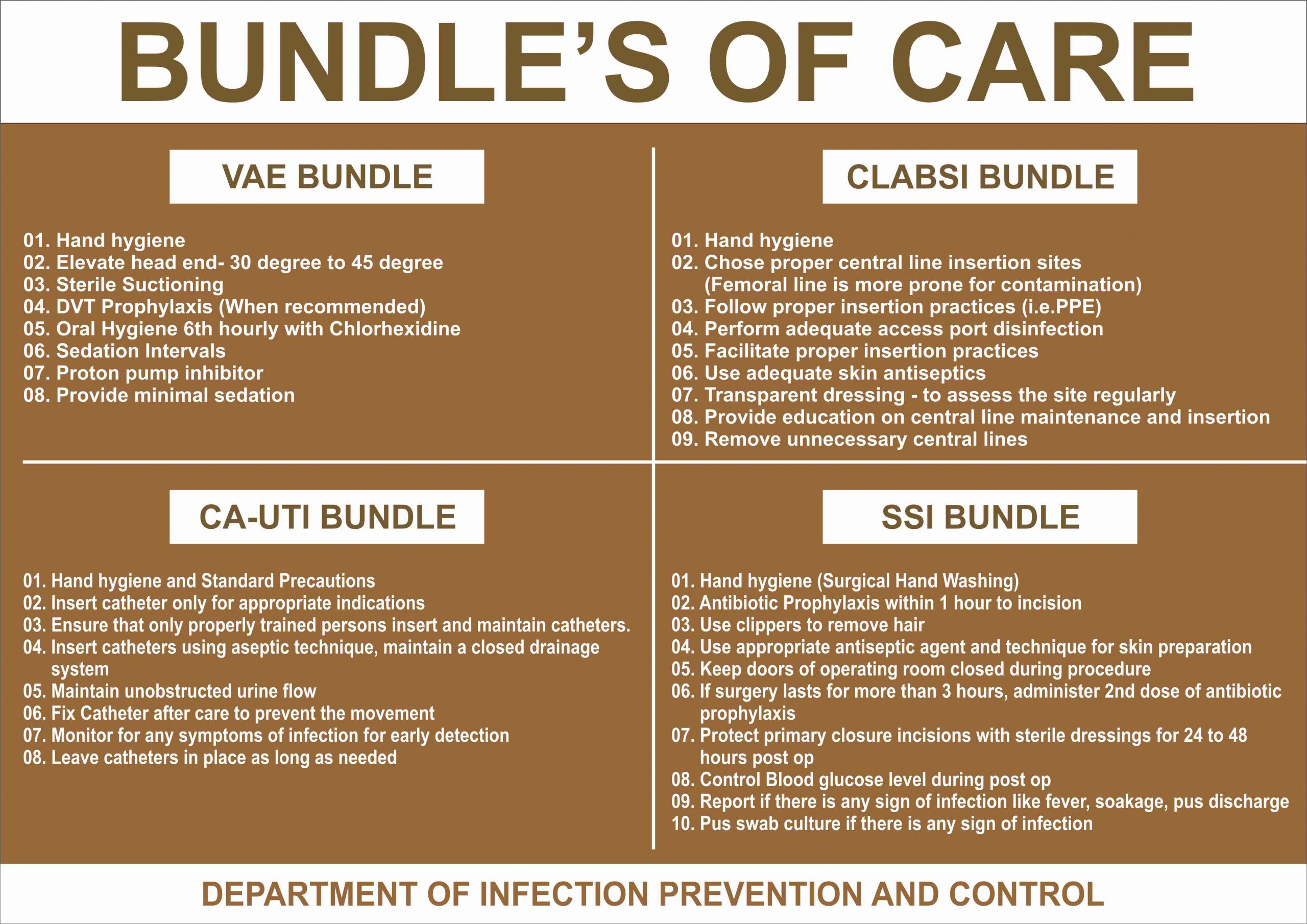 BUNDLE'S OF CARE

VAE BUNDLE

01. Hand hygiene
02. Elevate head end- 30 degree to 45 degree
03. Sterile Suctioning
04. DVT Prophylaxis (When recommended)
05. Oral Hygiene 6th hourly with Chlorhexidine
06. Sedation Intervals
07. Proton pump inhibitor
08. Provide minimal sedation

CLABSI BUNDLE

01. Hand hygiene
02. Chose proper central line insertion sites (Femoral line is more prone for contamination)
03. Follow proper insertion practices (i.e.PPE)
04. Perform adequate access port disinfection
05. Facilitate proper insertion practices
06. Use adequate skin antiseptics
07. Transparent dressing - to assess the site regularly
08. Provide education on central line maintenance and insertion
09. Remove unnecessary central lines

CA-UTI BUNDLE

01. Hand hygiene and Standard Precautions
02. Insert catheter only for appropriate indications
03. Ensure that only properly trained persons insert and maintain catheters.
04. Insert catheters using aseptic technique, maintain a closed drainage system
05. Maintain unobstructed urine flow
06. Fix Catheter after care to prevent the movement
07. Monitor for any symptoms of infection for early detection
08. Leave catheters in place as long as needed

SSI BUNDLE

01. Hand hygiene (Surgical Hand Washing)
02. Antibiotic Prophylaxis within 1 hour to incision
03. Use clippers to remove hair
04. Use appropriate antiseptic agent and technique for skin preparation
05. Keep doors of operating room closed during procedure
06. If surgery lasts for more than 3 hours, administer 2nd dose of antibiotic prophylaxis
07. Protect primary closure incisions with sterile dressings for 24 to 48 hours post op
08. Control Blood glucose level during post op
09. Report if there is any sign of infection like fever, soakage, pus discharge
10. Pus swab culture if there is any sign of infection

DEPARTMENT OF INFECTION PREVENTION AND CONTROL